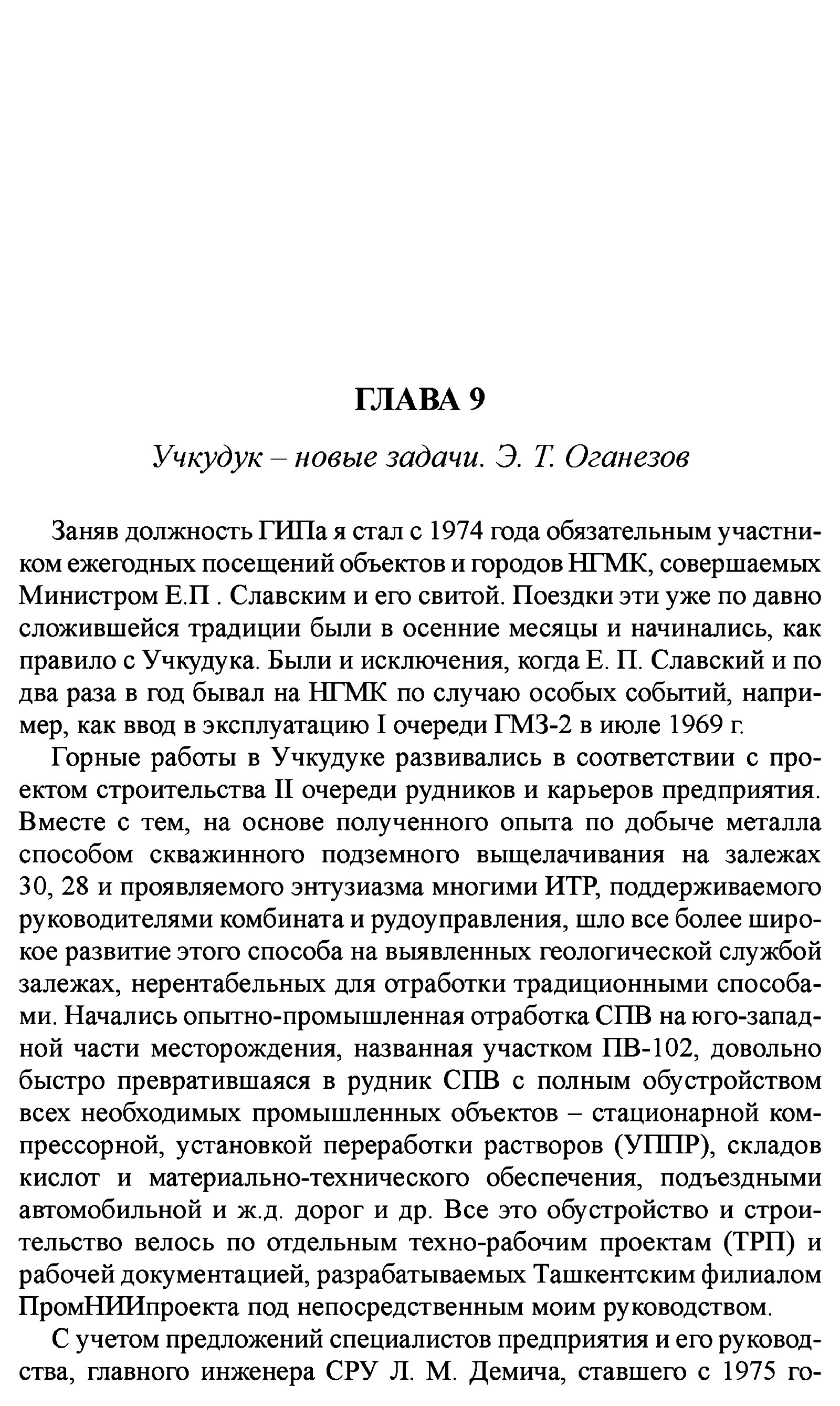 ГЛАВА 9

Учкудук – новые задачи. Э. Т. Оганезов

Заняв должность ГИПа я стал с 1974 года обязательным участником ежегодных посещений объектов и городов НГМК, совершаемых Министром Е.П . Славским и его свитой. Поездки эти уже по давно сложившейся традиции были в осенние месяцы и начинались, как правило с Учкудука. Были и исключения, когда Е. П. Славский и по два раза в год бывал на НГМК по случаю особых событий, например, как ввод в эксплуатацию I очереди ГМЗ-2 в июле 1969 г.

Горные работы в Учкудуке развивались в соответствии с проектом строительства II очереди рудников и карьеров предприятия. Вместе с тем, на основе полученного опыта по добыче металла способом скважинного подземного выщелачивания на залежах 30, 28 и проявляемого энтузиазма многими ИТР, поддерживаемого руководителями комбината и рудоуправления, шло все более широкое развитие этого способа на выявленных геологической службой залежах, нерентабельных для отработки традиционными способами. Начались опытно-промышленная отработка СПВ на юго-западной части месторождения, названная участком ПВ-102, довольно быстро превратившаяся в рудник СПВ с полным обустройством всех необходимых промышленных объектов – стационарной компрессорной, установкой переработки растворов (УППР), складов кислот и материально-технического обеспечения, подъездными автомобильной и ж.д. дорог и др. Все это обустройство и строительство велось по отдельным техно-рабочим проектам (ТРП) и рабочей документацией, разрабатываемых Ташкентским филиалом ПромНИИпроекта под непосредственным моим руководством.

С учетом предложений специалистов предприятия и его руководства, главного инженера СРУ Л. М. Демича, ставшего с 1975 го-